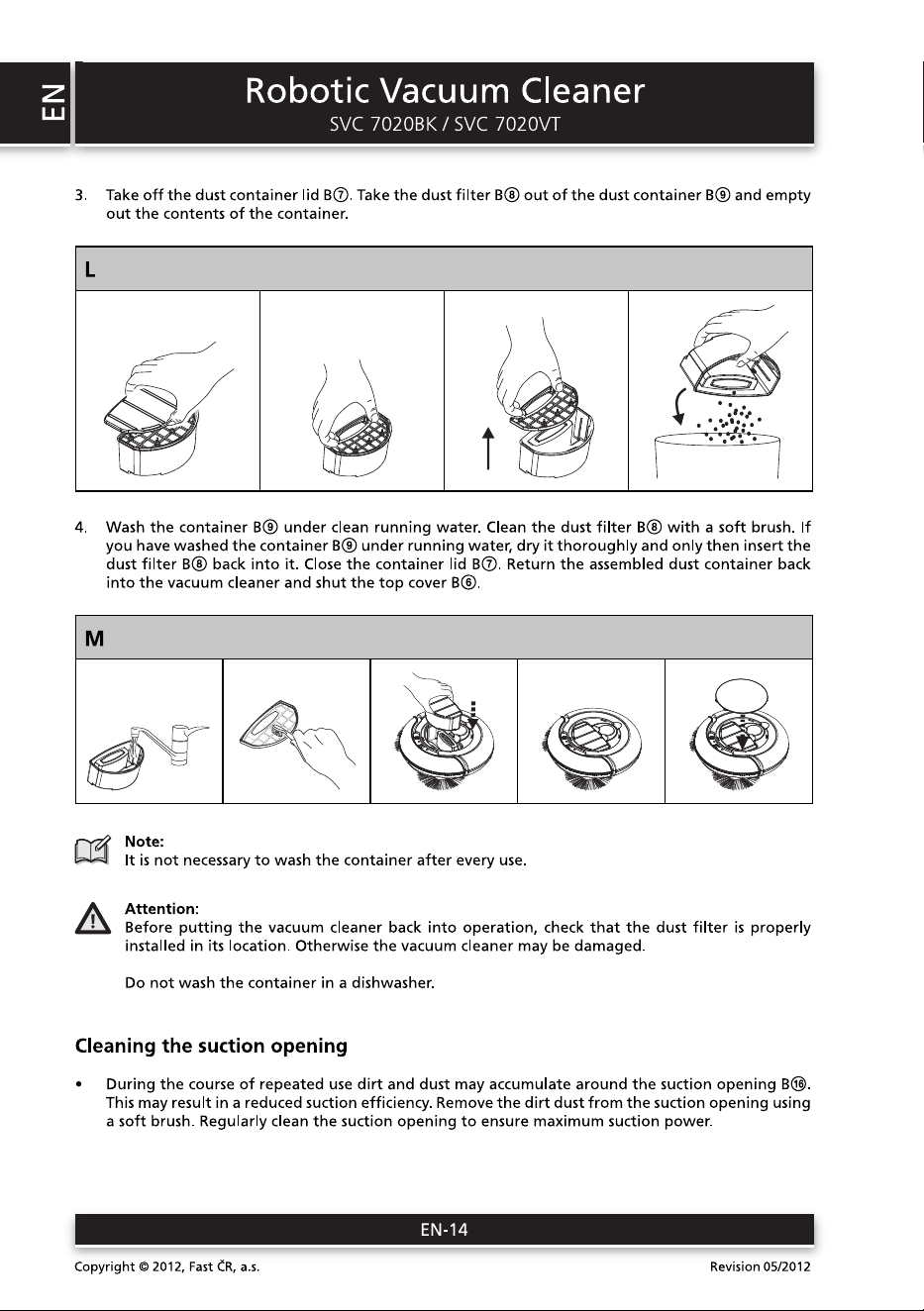 EN

Robotic Vacuum Cleaner
SVC 7020BK / SVC 7020VT

3. Take off the dust container lid B⑦. Take the dust filter B⑧ out of the dust container B⑨ and empty out the contents of the container.

L

4. Wash the container B⑨ under clean running water. Clean the dust filter B⑧ with a soft brush. If you have washed the container B⑨ under running water, dry it thoroughly and only then insert the dust filter B⑧ back into it. Close the container lid B⑦. Return the assembled dust container back into the vacuum cleaner and shut the top cover B⑥.

M

Note:
It is not necessary to wash the container after every use.

Attention:
Before putting the vacuum cleaner back into operation, check that the dust filter is properly installed in its location. Otherwise the vacuum cleaner may be damaged.

Do not wash the container in a dishwasher.

Cleaning the suction opening

• During the course of repeated use dirt and dust may accumulate around the suction opening B⑯. This may result in a reduced suction efficiency. Remove the dirt dust from the suction opening using a soft brush. Regularly clean the suction opening to ensure maximum suction power.

EN-14

Copyright © 2012, Fast ČR, a.s.
Revision 05/2012